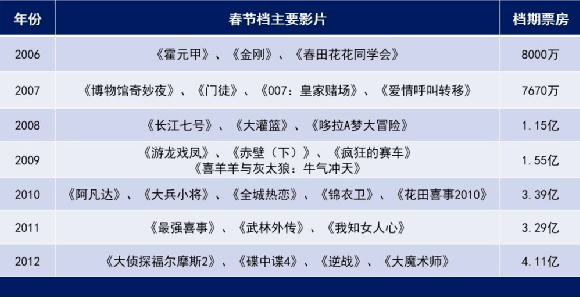 | 年份 | 春节档主要影片 | 档期票房 |
|---|---|---|
| 2006 | 《霍元甲》、《金刚》、《春田花花同学会》 | 8000万 |
| 2007 | 《博物馆奇妙夜》、《门徒》、《007：皇家赌场》、《爱情呼叫转移》 | 7670万 |
| 2008 | 《长江七号》、《大灌篮》、《哆拉A梦大冒险》 | 1.15亿 |
| 2009 | 《游龙戏凤》、《赤壁（下）》、《疯狂的赛车》《喜羊羊与灰太狼：牛气冲天》 | 1.55亿 |
| 2010 | 《阿凡达》、《大兵小将》、《全城热恋》、《锦衣卫》、《花田喜事2010》 | 3.39亿 |
| 2011 | 《最强喜事》、《武林外传》、《我知女人心》 | 3.29亿 |
| 2012 | 《大侦探福尔摩斯2》、《碟中谍4》、《逆战》、《大魔术师》 | 4.11亿 |